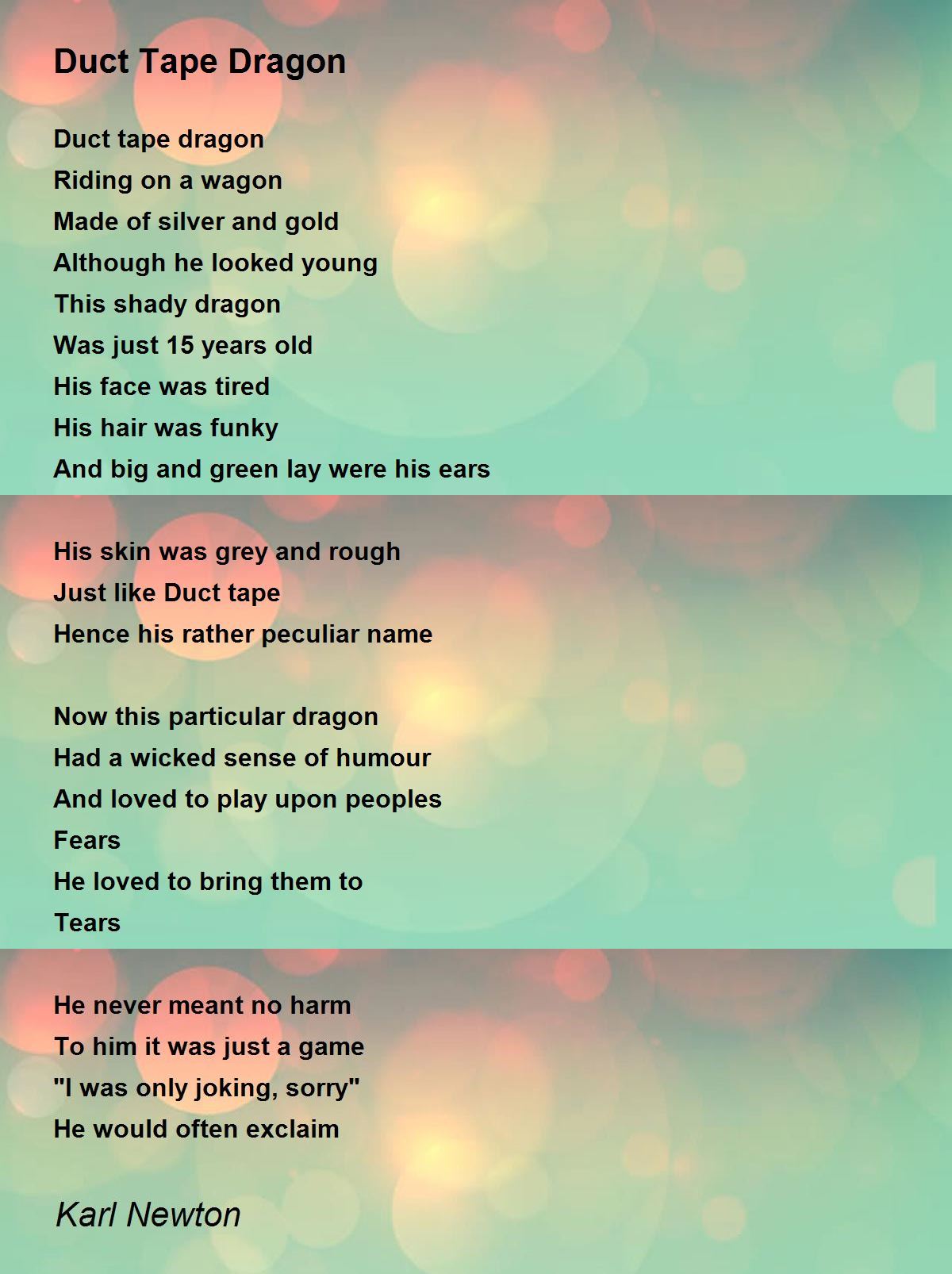 Duct Tape Dragon

Duct tape dragon
Riding on a wagon
Made of silver and gold
Although he looked young
This shady dragon
Was just 15 years old
His face was tired
His hair was funky
And big and green lay were his ears

His skin was grey and rough
Just like Duct tape
Hence his rather peculiar name

Now this particular dragon
Had a wicked sense of humour
And loved to play upon peoples
Fears
He loved to bring them to
Tears

He never meant no harm
To him it was just a game
"I was only joking, sorry"
He would often exclaim

Karl Newton